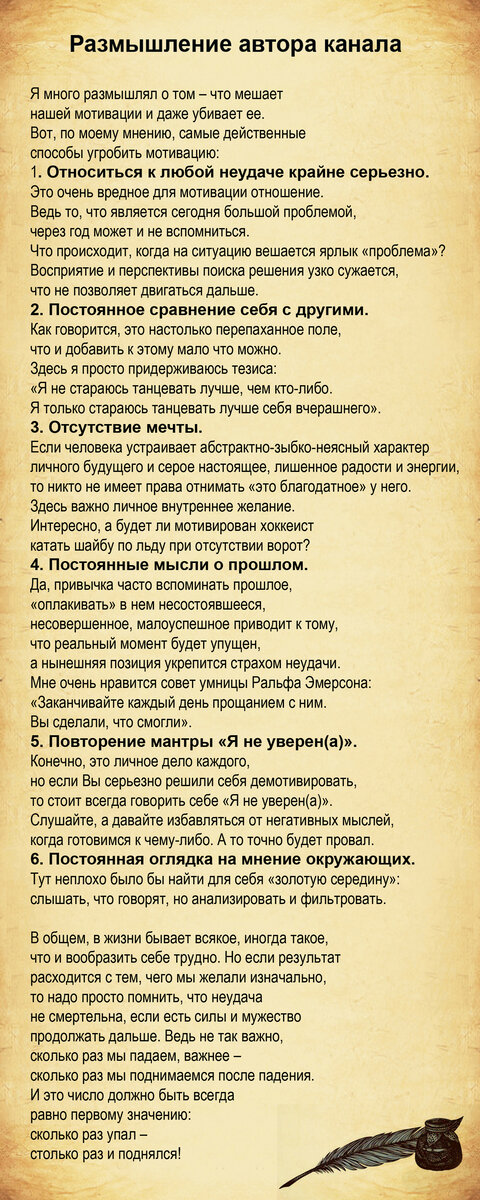 Размышление автора канала

Я много размышлял о том – что мешает нашей мотивации и даже убивает ее. Вот, по моему мнению, самые действенные способы угробить мотивацию:
1. Относиться к любой неудаче крайне серьезно.
Это очень вредное для мотивации отношение. Ведь то, что является сегодня большой проблемой, через год может и не вспомниться. Что происходит, когда на ситуацию вешается ярлык «проблема»? Восприятие и перспективы поиска решения узко сужается, что не позволяет двигаться дальше.
2. Постоянное сравнение себя с другими.
Как говорится, это настолько перепаханное поле, что и добавить к этому мало что можно. Здесь я просто придерживаюсь тезиса: «Я не стараюсь танцевать лучше, чем кто-либо. Я только стараюсь танцевать лучше себя вчерашнего».
3. Отсутствие мечты.
Если человека устраивает абстрактно-зыбко-неясный характер личного будущего и серое настоящее, лишенное радости и энергии, то никто не имеет права отнимать «это благодатное» у него. Здесь важно личное внутреннее желание. Интересно, а будет ли мотивирован хоккеист катать шайбу по льду при отсутствии ворот?
4. Постоянные мысли о прошлом.
Да, привычка часто вспоминать прошлое, «оплакивать» в нем несостоявшееся, несовершенное, малоуспешное приводит к тому, что реальный момент будет упущен, а нынешняя позиция укрепится страхом неудачи. Мне очень нравится совет умницы Ральфа Эмерсона: «Заканчивайте каждый день прощанием с ним. Вы сделали, что смогли».
5. Повторение мантры «Я не уверен(а)».
Конечно, это личное дело каждого, но если Вы серьезно решили себя демотивировать, то стоит всегда говорить себе «Я не уверен(а)». Слушайте, а давайте избавляться от негативных мыслей, когда готовимся к чему-либо. А то точно будет провал.
6. Постоянная оглядка на мнение окружающих.
Тут неплохо было бы найти для себя «золотую середину»: слышать, что говорят, но анализировать и фильтровать.

В общем, в жизни бывает всякое, иногда такое, что и вообразить себе трудно. Но если результат расходится с тем, чего мы желали изначально, то надо просто помнить, что неудача не смертельна, если есть силы и мужество продолжать дальше. Ведь не так важно, сколько раз мы падаем, важнее – сколько раз мы поднимаемся после падения. И это число должно быть всегда равно первому значению: сколько раз упал – столько раз и поднялся!